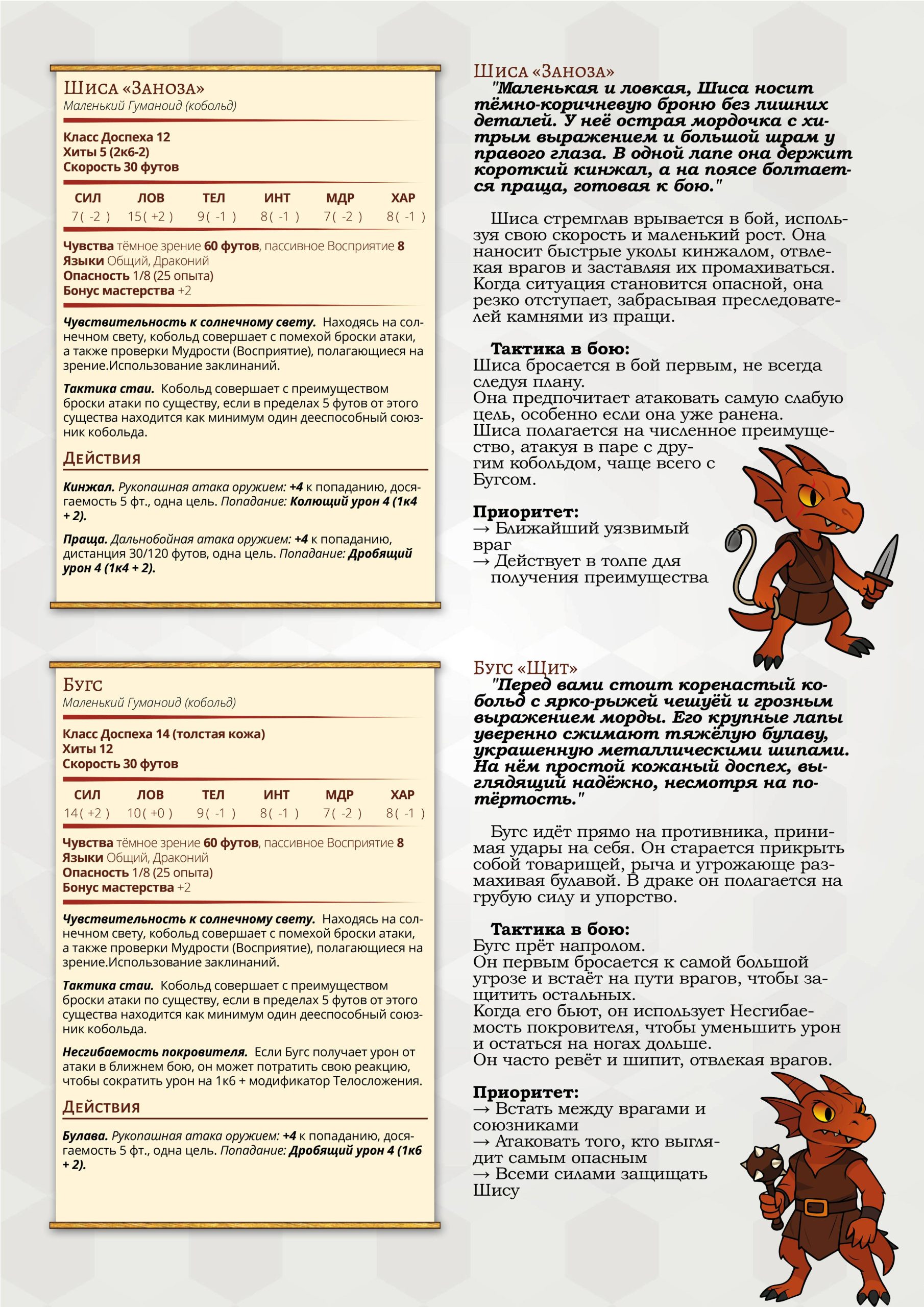 Шиса «Заноза»
Маленький Гуманоид (кобольд)

Класс Доспеха 12
Хиты 5 (2к6-2)
Скорость 30 футов

| СИЛ | ЛОВ | ТЕЛ | ИНТ | МДР | ХАР |
|---|---|---|---|---|---|
| 7( -2 ) | 15( +2 ) | 9( -1 ) | 8( -1 ) | 7( -2 ) | 8( -1 ) |

Чувства тёмное зрение 60 футов, пассивное Восприятие 8
Языки Общий, Драконий
Опасность 1/8 (25 опыта)
Бонус мастерства +2

Чувствительность к солнечному свету. Находясь на солнечном свету, кобольд совершает с помехой броски атаки, а также проверки Мудрости (Восприятие), полагающиеся на зрение.Использование заклинаний.

Тактика стаи. Кобольд совершает с преимуществом броски атаки по существу, если в пределах 5 футов от этого существа находится как минимум один дееспособный союзник кобольда.

Действия

Кинжал. Рукопашная атака оружием: +4 к попаданию, досягаемость 5 фт., одна цель. Попадание: Колющий урон 4 (1к4 + 2).

Праща. Дальнобойная атака оружием: +4 к попаданию, дистанция 30/120 футов, одна цель. Попадание: Дробящий урон 4 (1к4 + 2).

Шиса «Заноза»
"Маленькая и ловкая, Шиса носит тёмно-коричневую броню без лишних деталей. У неё острая мордочка с хитрым выражением и большой шрам у правого глаза. В одной лапе она держит короткий кинжал, а на поясе болтается праща, готовая к бою."

Шиса стремглав врывается в бой, используя свою скорость и маленький рост. Она наносит быстрые уколы кинжалом, отвлекая врагов и заставляя их промахиваться. Когда ситуация становится опасной, она резко отступает, забрасывая преследователей камнями из пращи.

Тактика в бою:
Шиса бросается в бой первым, не всегда следуя плану.
Она предпочитает атаковать самую слабую цель, особенно если она уже ранена.
Шиса полагается на численное преимущество, атакуя в паре с другим кобольдом, чаще всего с Бугсом.

Приоритет:
→ Ближайший уязвимый враг
→ Действует в толпе для получения преимущества

Бугс
Маленький Гуманоид (кобольд)

Класс Доспеха 14 (толстая кожа)
Хиты 12
Скорость 30 футов

| СИЛ | ЛОВ | ТЕЛ | ИНТ | МДР | ХАР |
|---|---|---|---|---|---|
| 14( +2 ) | 10( +0 ) | 9( -1 ) | 8( -1 ) | 7( -2 ) | 8( -1 ) |

Чувства тёмное зрение 60 футов, пассивное Восприятие 8
Языки Общий, Драконий
Опасность 1/8 (25 опыта)
Бонус мастерства +2

Чувствительность к солнечному свету. Находясь на солнечном свету, кобольд совершает с помехой броски атаки, а также проверки Мудрости (Восприятие), полагающиеся на зрение.Использование заклинаний.

Тактика стаи. Кобольд совершает с преимуществом броски атаки по существу, если в пределах 5 футов от этого существа находится как минимум один дееспособный союзник кобольда.

Несгибаемость покровителя. Если Бугс получает урон от атаки в ближнем бою, он может потратить свою реакцию, чтобы сократить урон на 1к6 + модификатор Телосложения.

Действия

Булава. Рукопашная атака оружием: +4 к попаданию, досягаемость 5 фт., одна цель. Попадание: Дробящий урон 4 (1к6 + 2).

Бугс «Щит»
"Перед вами стоит коренастый кобольд с ярко-рыжей чешуёй и грозным выражением морды. Его крупные лапы уверенно сжимают тяжёлую булаву, украшенную металлическими шипами. На нём простой кожаный доспех, выглядящий надёжно, несмотря на потёртость."

Бугс идёт прямо на противника, принимая удары на себя. Он старается прикрыть собой товарищей, рыча и угрожающе размахивая булавой. В драке он полагается на грубую силу и упорство.

Тактика в бою:
Бугс прёт напролом.
Он первым бросается к самой большой угрозе и встаёт на пути врагов, чтобы защитить остальных.
Когда его бьют, он использует Несгибаемость покровителя, чтобы уменьшить урон и остаться на ногах дольше.
Он часто ревёт и шипит, отвлекая врагов.

Приоритет:
→ Встать между врагами и союзниками
→ Атаковать того, кто выглядит самым опасным
→ Всеми силами защищать Шису